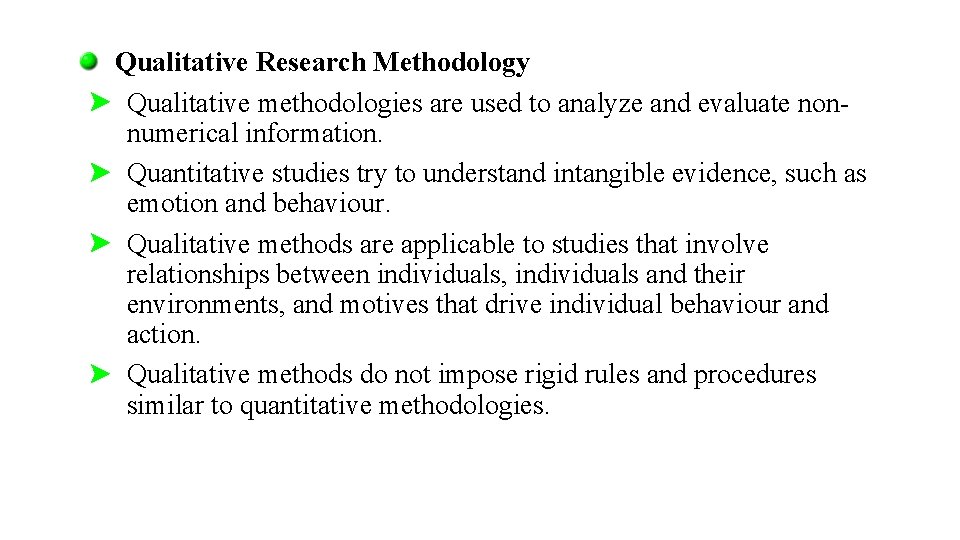 Qualitative Research Methodology

Qualitative methodologies are used to analyze and evaluate non-numerical information.

Quantitative studies try to understand intangible evidence, such as emotion and behaviour.

Qualitative methods are applicable to studies that involve relationships between individuals, individuals and their environments, and motives that drive individual behaviour and action.

Qualitative methods do not impose rigid rules and procedures similar to quantitative methodologies.